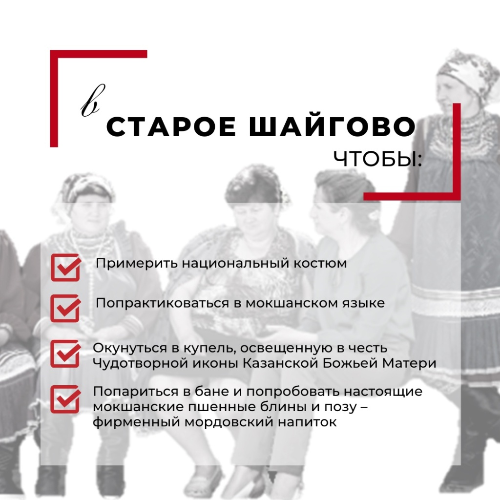 в
СТАРОЕ ШАЙГОВО
ЧТОБЫ:

☑ Примерить национальный костюм

☑ Попрактиковаться в мокшанском языке

☑ Окунуться в купель, освещенную в честь Чудотворной иконы Казанской Божьей Матери

☑ Попариться в бане и попробовать настоящие мокшанские пшенные блины и позу – фирменный мордовский напиток